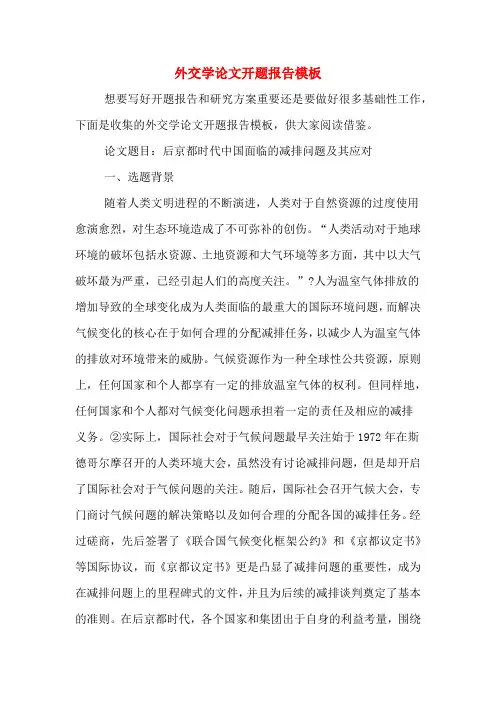 外交学论文开题报告模板

想要写好开题报告和研究方案重要还是要做好很多基础性工作，下面是收集的外交学论文开题报告模板，供大家阅读借鉴。

论文题目：后京都时代中国面临的减排问题及其应对

一、选题背景

随着人类文明进程的不断演进，人类对于自然资源的过度使用愈演愈烈，对生态环境造成了不可弥补的创伤。“人类活动对于地球环境的破坏包括水资源、土地资源和大气环境等多方面，其中以大气破坏最为严重，已经引起人们的高度关注。”?人为温室气体排放的增加导致的全球变化成为人类面临的最重大的国际环境问题，而解决气候变化的核心在于如何合理的分配减排任务，以减少人为温室气体的排放对环境带来的威胁。气候资源作为一种全球性公共资源，原则上，任何国家和个人都享有一定的排放温室气体的权利。但同样地，任何国家和个人都对气候变化问题承担着一定的责任及相应的减排义务。②实际上，国际社会对于气候问题最早关注始于1972年在斯德哥尔摩召开的人类环境大会，虽然没有讨论减排问题，但是却开启了国际社会对于气候问题的关注。随后，国际社会召开气候大会，专门商讨气候问题的解决策略以及如何合理的分配各国的减排任务。经过磋商，先后签署了《联合国气候变化框架公约》和《京都议定书》等国际协议，而《京都议定书》更是凸显了减排问题的重要性，成为在减排问题上的里程碑式的文件，并且为后续的减排谈判奠定了基本的准则。在后京都时代，各个国家和集团出于自身的利益考量，围绕